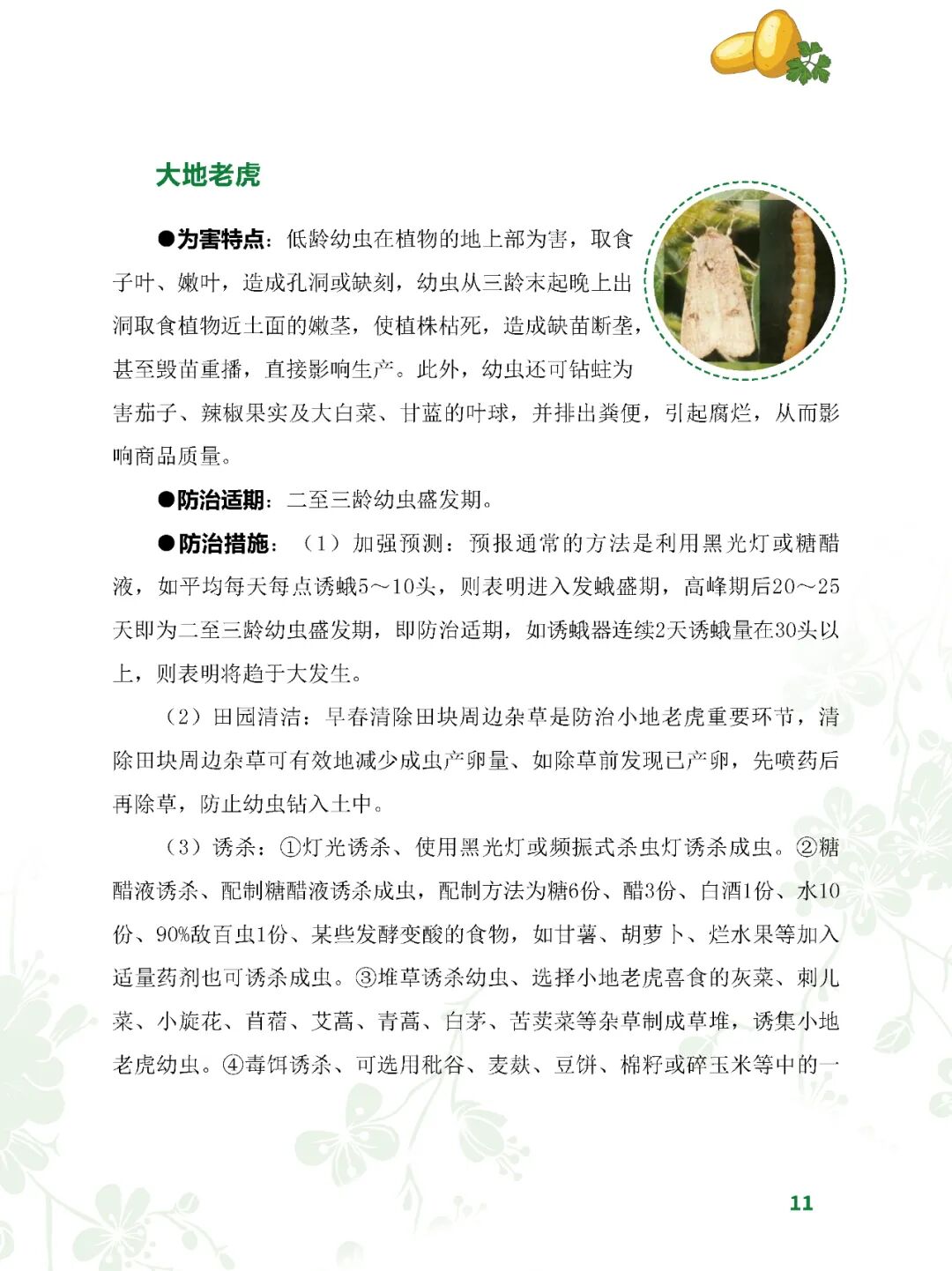 大地老虎

●为害特点：低龄幼虫在植物的地上部为害，取食子叶、嫩叶，造成孔洞或缺刻，幼虫从三龄末起晚上出洞取食植物近土面的嫩茎，使植株枯死，造成缺苗断垄，甚至毁苗重播，直接影响生产。此外，幼虫还可钻蛀为害茄子、辣椒果实及大白菜、甘蓝的叶球，并排出粪便，引起腐烂，从而影响商品质量。

●防治适期：二至三龄幼虫盛发期。

●防治措施：（1）加强预测：预报通常的方法是利用黑光灯或糖醋液，如平均每天每点诱蛾5～10头，则表明进入发蛾盛期，高峰期后20～25天即为二至三龄幼虫盛发期，即防治适期，如诱蛾器连续2天诱蛾量在30头以上，则表明将趋于大发生。

（2）田园清洁：早春清除田块周边杂草是防治小地老虎重要环节，清除田块周边杂草可有效地减少成虫产卵量、如除草前发现已产卵，先喷药后再除草，防止幼虫钻入土中。

（3）诱杀：①灯光诱杀、使用黑光灯或频振式杀虫灯诱杀成虫。②糖醋液诱杀、配制糖醋液诱杀成虫，配制方法为糖6份、醋3份、白酒1份、水10份、90%敌百虫1份、某些发酵变酸的食物，如甘薯、胡萝卜、烂水果等加入适量药剂也可诱杀成虫。③堆草诱杀幼虫、选择小地老虎喜食的灰菜、刺儿菜、小旋花、苜蓿、艾蒿、青蒿、白茅、苦荬菜等杂草制成草堆，诱集小地老虎幼虫。④毒饵诱杀、可选用秕谷、麦麸、豆饼、棉籽或碎玉米等中的一

11